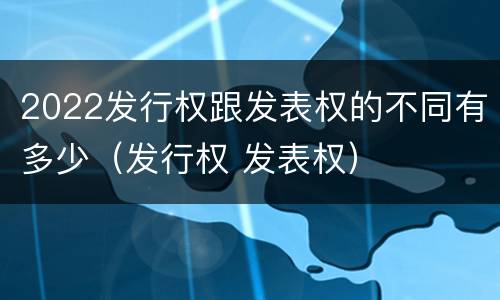 2022发行权跟发表权的不同有多少（发行权 发表权）